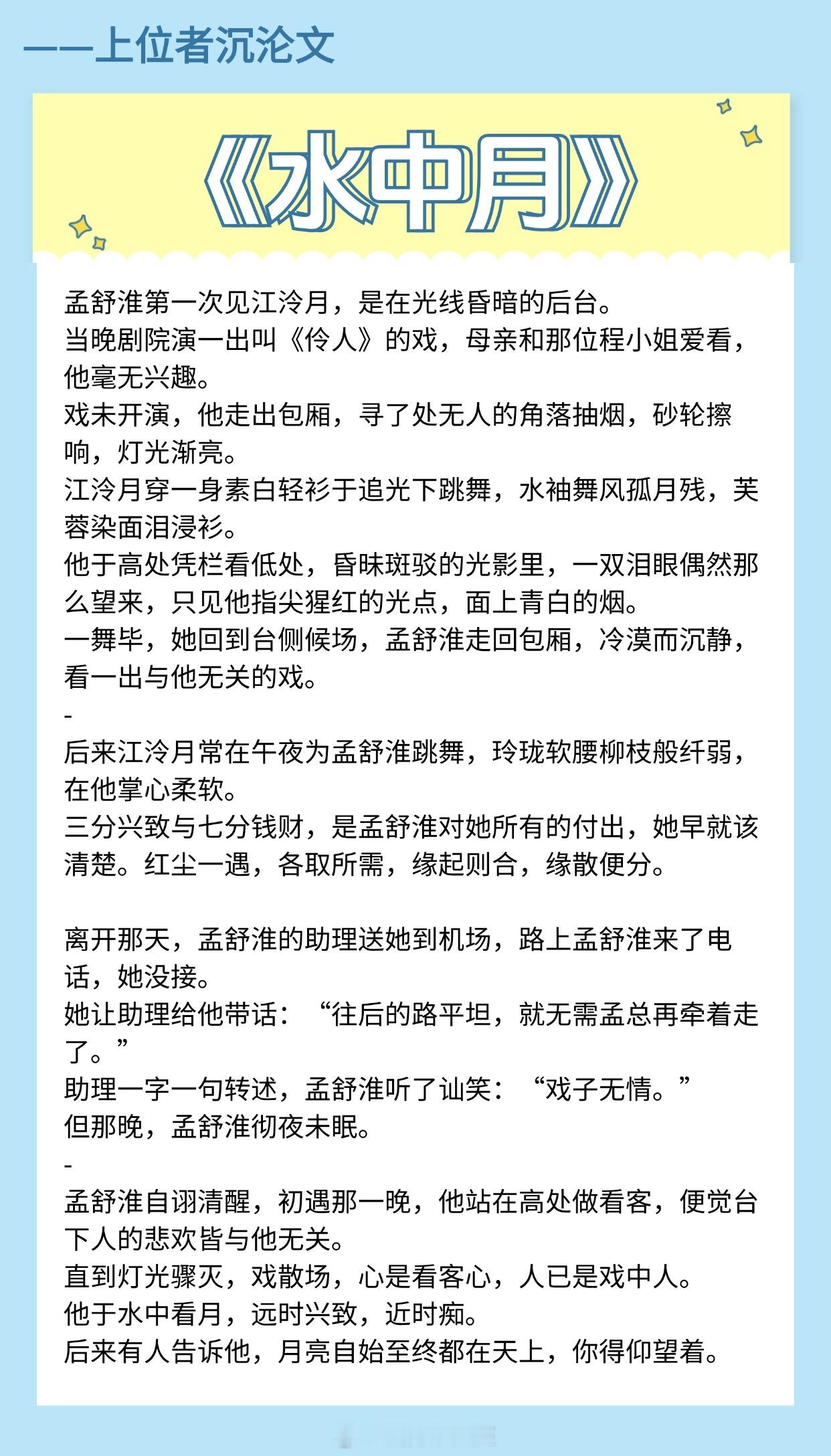 ——上位者沉沦文

《水中月》

孟舒淮第一次见江泠月，是在光线昏暗的后台。
当晚剧院演一出叫《伶人》的戏，母亲和那位程小姐爱看，他毫无兴趣。
戏未开演，他走出包厢，寻了处无人的角落抽烟，砂轮擦响，灯光渐亮。
江泠月穿一身素白轻衫于追光下跳舞，水袖舞风孤月残，芙蓉染面泪浸衫。
他于高处凭栏看低处，昏昧斑驳的光影里，一双泪眼偶然那么望来，只见他指尖猩红的光点，面上青白的烟。
一舞毕，她回到台侧候场，孟舒淮走回包厢，冷漠而沉静，看一出与他无关的戏。
-
后来江泠月常在午夜为孟舒淮跳舞，玲珑软腰柳枝般纤弱，在他掌心柔软。
三分兴致与七分钱财，是孟舒淮对她所有的付出，她早就该清楚。红尘一遇，各取所需，缘起则合，缘散便分。

离开那天，孟舒淮的助理送她到机场，路上孟舒淮来了电话，她没接。
她让助理给他带话：“往后的路平坦，就无需孟总再牵着走了。”
助理一字一句转述，孟舒淮听了讪笑：“戏子无情。”
但那晚，孟舒淮彻夜未眠。
-
孟舒淮自诩清醒，初遇那一晚，他站在高处做看客，便觉台下人的悲欢皆与他无关。
直到灯光骤灭，戏散场，心是看客心，人已是戏中人。
他于水中看月，远时兴致，近时痴。
后来有人告诉他，月亮自始至终都在天上，你得仰望着。